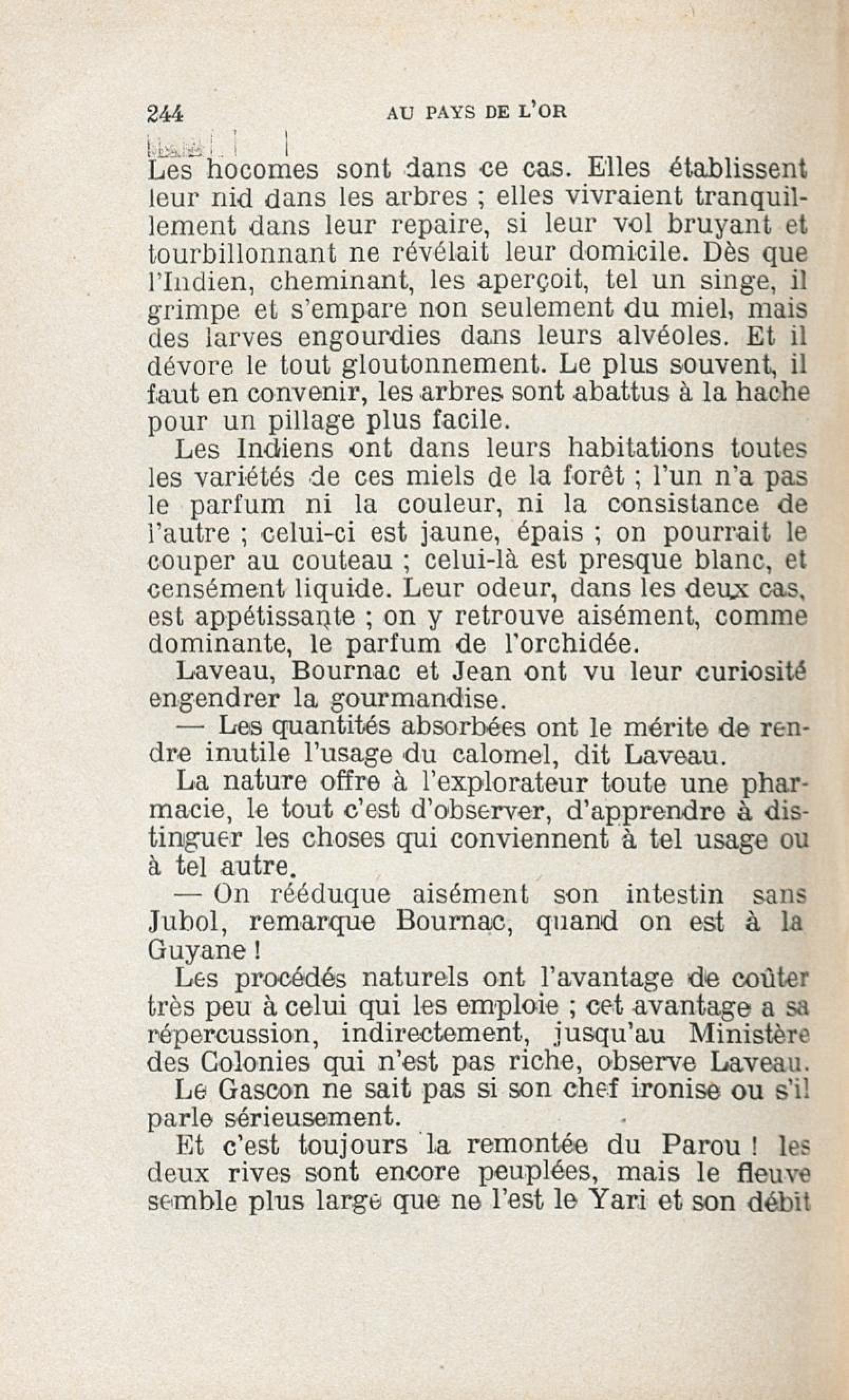 244 AU PAYS DE L'OR

Les hocomes sont dans ce cas. Elles établissent leur nid dans les arbres ; elles vivraient tranquillement dans leur repaire, si leur vol bruyant et tourbillonnant ne révélait leur domicile. Dès que l'Indien, cheminant, les aperçoit, tel un singe, il grimpe et s'empare non seulement du miel, mais des larves engourdies dans leurs alvéoles. Et il dévore le tout gloutonnement. Le plus souvent, il faut en convenir, les arbres sont abattus à la hache pour un pillage plus facile.

Les Indiens ont dans leurs habitations toutes les variétés de ces miels de la forêt ; l'un n'a pas le parfum ni la couleur, ni la consistance de l'autre ; celui-ci est jaune, épais ; on pourrait le couper au couteau ; celui-là est presque blanc, et censément liquide. Leur odeur, dans les deux cas, est appétissante ; on y retrouve aisément, comme dominante, le parfum de l'orchidée.

Laveau, Bournac et Jean ont vu leur curiosité engendrer la gourmandise.

— Les quantités absorbées ont le mérite de rendre inutile l'usage du calomel, dit Laveau.

La nature offre à l'explorateur toute une pharmacie, le tout c'est d'observer, d'apprendre à distinguer les choses qui conviennent à tel usage ou à tel autre.

— On rééduque aisément son intestin sans Jubol, remarque Bournac, quand on est à la Guyane !

Les procédés naturels ont l'avantage de coûter très peu à celui qui les emploie ; cet avantage a sa répercussion, indirectement, jusqu'au Ministère des Colonies qui n'est pas riche, observe Laveau.

Le Gascon ne sait pas si son chef ironise ou s'il parle sérieusement.

Et c'est toujours la remontée du Parou ! les deux rives sont encore peuplées, mais le fleuve semble plus large que ne l'est le Yari et son débit